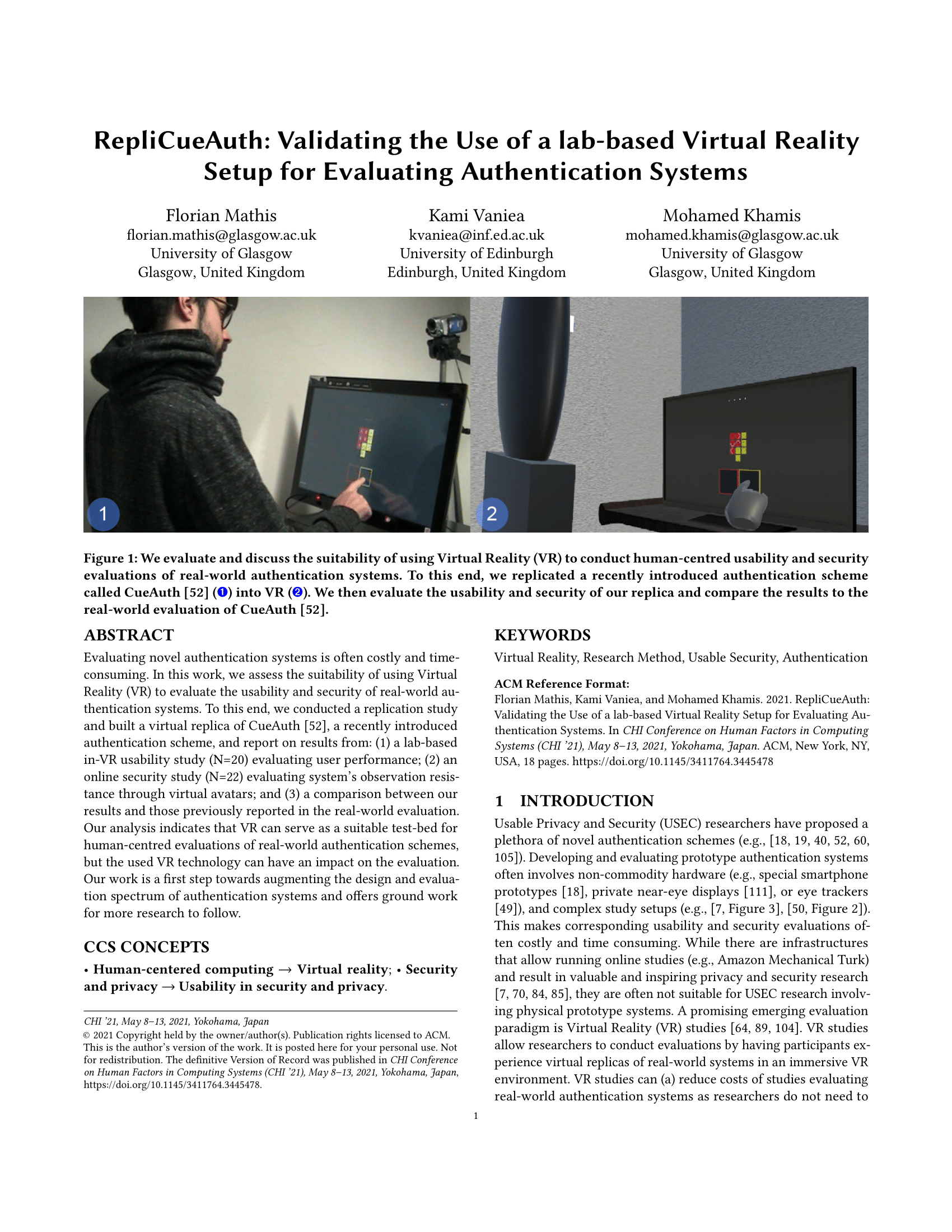 RepliCueAuth: Validating the Use of a lab-based Virtual Reality Setup for Evaluating Authentication Systems

Florian Mathis
florian.mathis@glasgow.ac.uk
University of Glasgow
Glasgow, United Kingdom

Kami Vaniea
kvaniea@inf.ed.ac.uk
University of Edinburgh
Edinburgh, United Kingdom

Mohamed Khamis
mohamed.khamis@glasgow.ac.uk
University of Glasgow
Glasgow, United Kingdom

1

2

Figure 1: We evaluate and discuss the suitability of using Virtual Reality (VR) to conduct human-centred usability and security evaluations of real-world authentication systems. To this end, we replicated a recently introduced authentication scheme called CueAuth [52] (❶) into VR (❷). We then evaluate the usability and security of our replica and compare the results to the real-world evaluation of CueAuth [52].

ABSTRACT

Evaluating novel authentication systems is often costly and time-consuming. In this work, we assess the suitability of using Virtual Reality (VR) to evaluate the usability and security of real-world authentication systems. To this end, we conducted a replication study and built a virtual replica of CueAuth [52], a recently introduced authentication scheme, and report on results from: (1) a lab-based in-VR usability study (N=20) evaluating user performance; (2) an online security study (N=22) evaluating system's observation resistance through virtual avatars; and (3) a comparison between our results and those previously reported in the real-world evaluation. Our analysis indicates that VR can serve as a suitable test-bed for human-centred evaluations of real-world authentication schemes, but the used VR technology can have an impact on the evaluation. Our work is a first step towards augmenting the design and evaluation spectrum of authentication systems and offers ground work for more research to follow.

CCS CONCEPTS

• Human-centered computing → Virtual reality; • Security and privacy → Usability in security and privacy.

CHI '21, May 8–13, 2021, Yokohama, Japan
© 2021 Copyright held by the owner/author(s). Publication rights licensed to ACM. This is the author's version of the work. It is posted here for your personal use. Not for redistribution. The definitive Version of Record was published in CHI Conference on Human Factors in Computing Systems (CHI '21), May 8–13, 2021, Yokohama, Japan, https://doi.org/10.1145/3411764.3445478.

KEYWORDS

Virtual Reality, Research Method, Usable Security, Authentication

ACM Reference Format:
Florian Mathis, Kami Vaniea, and Mohamed Khamis. 2021. RepliCueAuth: Validating the Use of a lab-based Virtual Reality Setup for Evaluating Authentication Systems. In CHI Conference on Human Factors in Computing Systems (CHI '21), May 8–13, 2021, Yokohama, Japan. ACM, New York, NY, USA, 18 pages. https://doi.org/10.1145/3411764.3445478

1 INTRODUCTION

Usable Privacy and Security (USEC) researchers have proposed a plethora of novel authentication schemes (e.g., [18, 19, 40, 52, 60, 105]). Developing and evaluating prototype authentication systems often involves non-commodity hardware (e.g., special smartphone prototypes [18], private near-eye displays [111], or eye trackers [49]), and complex study setups (e.g., [7, Figure 3], [50, Figure 2]). This makes corresponding usability and security evaluations often costly and time consuming. While there are infrastructures that allow running online studies (e.g., Amazon Mechanical Turk) and result in valuable and inspiring privacy and security research [7, 70, 84, 85], they are often not suitable for USEC research involving physical prototype systems. A promising emerging evaluation paradigm is Virtual Reality (VR) studies [64, 89, 104]. VR studies allow researchers to conduct evaluations by having participants experience virtual replicas of real-world systems in an immersive VR environment. VR studies can (a) reduce costs of studies evaluating real-world authentication systems as researchers do not need to

1